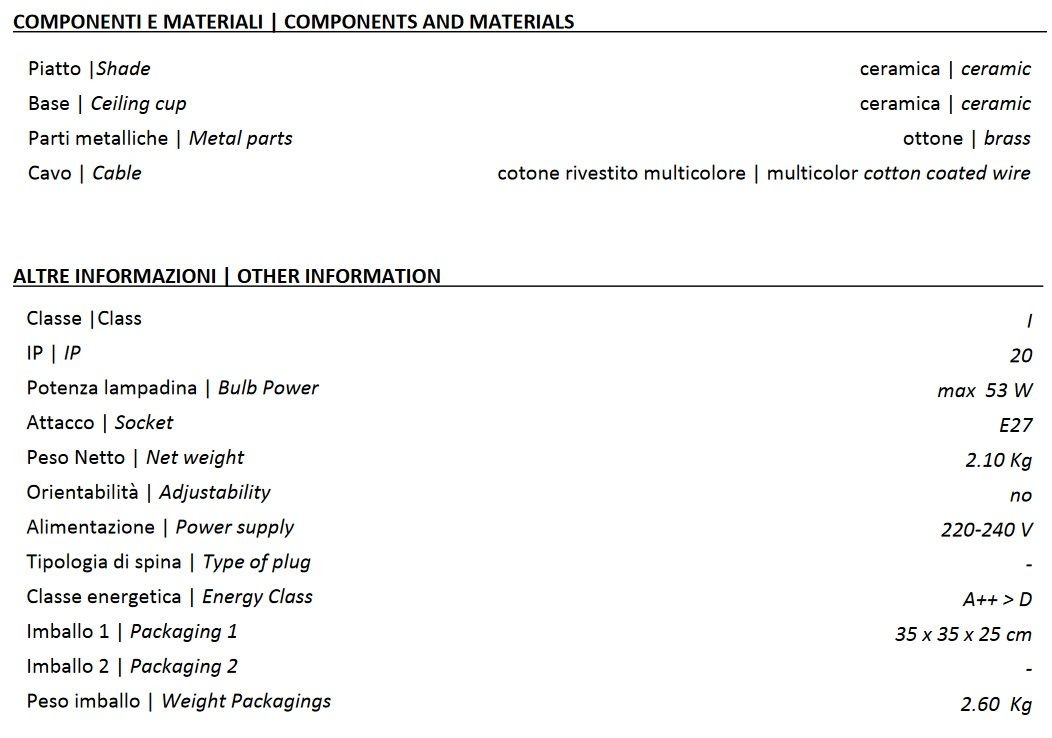 COMPONENTI E MATERIALI | COMPONENTS AND MATERIALS

| | |
|---|---|
| Piatto \|Shade | ceramica \| ceramic |
| Base \| Ceiling cup | ceramica \| ceramic |
| Parti metalliche \| Metal parts | ottone \| brass |
| Cavo \| Cable | cotone rivestito multicolore \| multicolor cotton coated wire |

ALTRE INFORMAZIONI | OTHER INFORMATION

| | |
|---|---|
| Classe \|Class | I |
| IP \| IP | 20 |
| Potenza lampadina \| Bulb Power | max 53 W |
| Attacco \| Socket | E27 |
| Peso Netto \| Net weight | 2.10 Kg |
| Orientabilità \| Adjustability | no |
| Alimentazione \| Power supply | 220-240 V |
| Tipologia di spina \| Type of plug | - |
| Classe energetica \| Energy Class | A++ > D |
| Imballo 1 \| Packaging 1 | 35 x 35 x 25 cm |
| Imballo 2 \| Packaging 2 | - |
| Peso imballo \| Weight Packagings | 2.60 Kg |